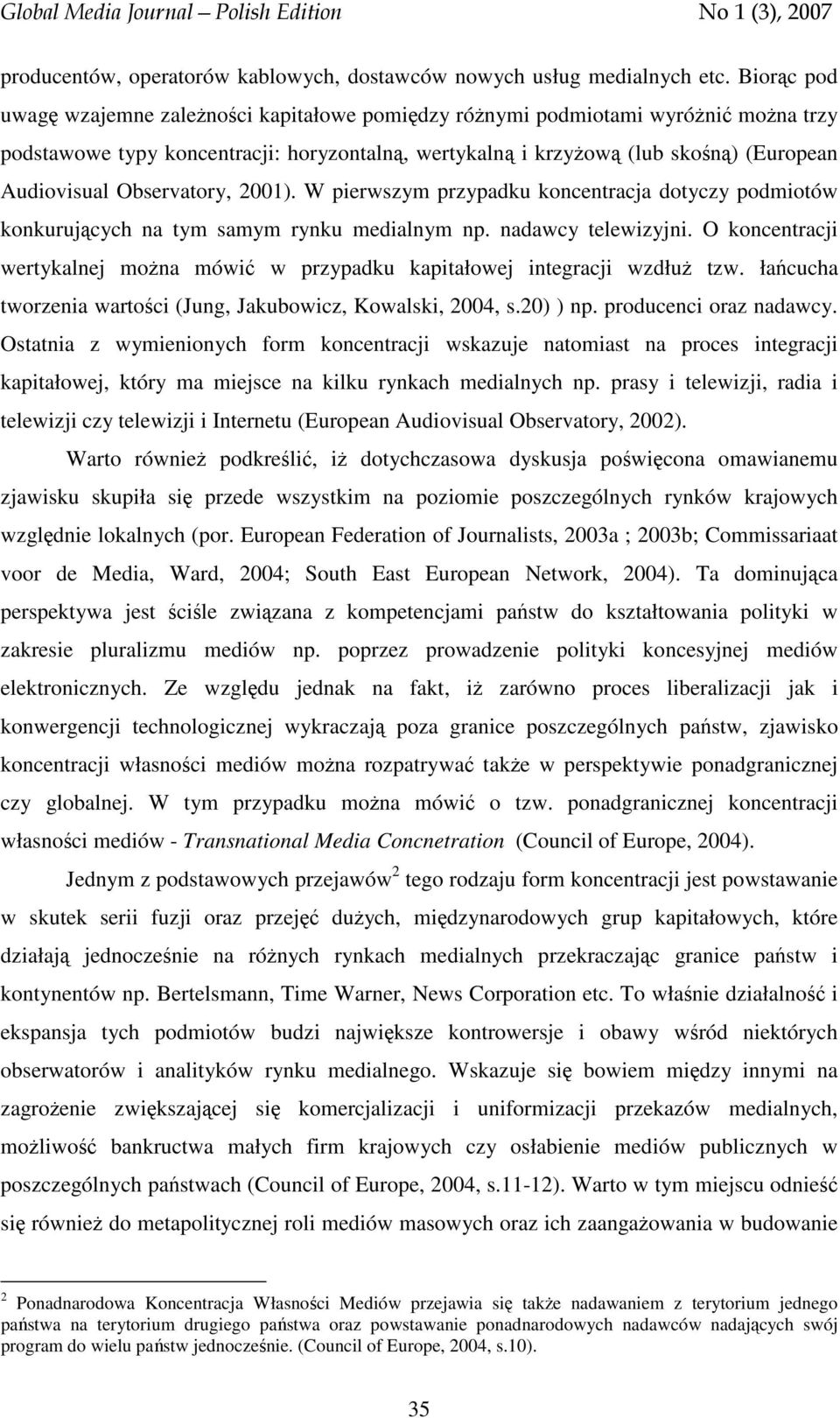 Global Media Journal – Polish Edition No 1 (3), 2007

producentów, operatorów kablowych, dostawców nowych usług medialnych etc. Biorąc pod uwagę wzajemne zależności kapitałowe pomiędzy różnymi podmiotami wyróżnić można trzy podstawowe typy koncentracji: horyzontalną, wertykalną i krzyżową (lub skośną) (European Audiovisual Observatory, 2001). W pierwszym przypadku koncentracja dotyczy podmiotów konkurujących na tym samym rynku medialnym np. nadawcy telewizyjni. O koncentracji wertykalnej można mówić w przypadku kapitałowej integracji wzdłuż tzw. łańcucha tworzenia wartości (Jung, Jakubowicz, Kowalski, 2004, s.20) ) np. producenci oraz nadawcy. Ostatnia z wymienionych form koncentracji wskazuje natomiast na proces integracji kapitałowej, który ma miejsce na kilku rynkach medialnych np. prasy i telewizji, radia i telewizji czy telewizji i Internetu (European Audiovisual Observatory, 2002).

Warto również podkreślić, iż dotychczasowa dyskusja poświęcona omawianemu zjawisku skupiła się przede wszystkim na poziomie poszczególnych rynków krajowych względnie lokalnych (por. European Federation of Journalists, 2003a ; 2003b; Commissariaat voor de Media, Ward, 2004; South East European Network, 2004). Ta dominująca perspektywa jest ściśle związana z kompetencjami państw do kształtowania polityki w zakresie pluralizmu mediów np. poprzez prowadzenie polityki koncesyjnej mediów elektronicznych. Ze względu jednak na fakt, iż zarówno proces liberalizacji jak i konwergencji technologicznej wykraczają poza granice poszczególnych państw, zjawisko koncentracji własności mediów można rozpatrywać także w perspektywie ponadgranicznej czy globalnej. W tym przypadku można mówić o tzw. ponadgranicznej koncentracji własności mediów - Transnational Media Concnetration (Council of Europe, 2004).

Jednym z podstawowych przejawów$^2$ tego rodzaju form koncentracji jest powstawanie w skutek serii fuzji oraz przejęć dużych, międzynarodowych grup kapitałowych, które działają jednocześnie na różnych rynkach medialnych przekraczając granice państw i kontynentów np. Bertelsmann, Time Warner, News Corporation etc. To właśnie działalność i ekspansja tych podmiotów budzi największe kontrowersje i obawy wśród niektórych obserwatorów i analityków rynku medialnego. Wskazuje się bowiem między innymi na zagrożenie zwiększającej się komercjalizacji i uniformizacji przekazów medialnych, możliwość bankructwa małych firm krajowych czy osłabienie mediów publicznych w poszczególnych państwach (Council of Europe, 2004, s.11-12). Warto w tym miejscu odnieść się również do metapolitycznej roli mediów masowych oraz ich zaangażowania w budowanie

$^2$ Ponadnarodowa Koncentracja Własności Mediów przejawia się także nadawaniem z terytorium jednego państwa na terytorium drugiego państwa oraz powstawanie ponadnarodowych nadawców nadających swój program do wielu państw jednocześnie. (Council of Europe, 2004, s.10).

35